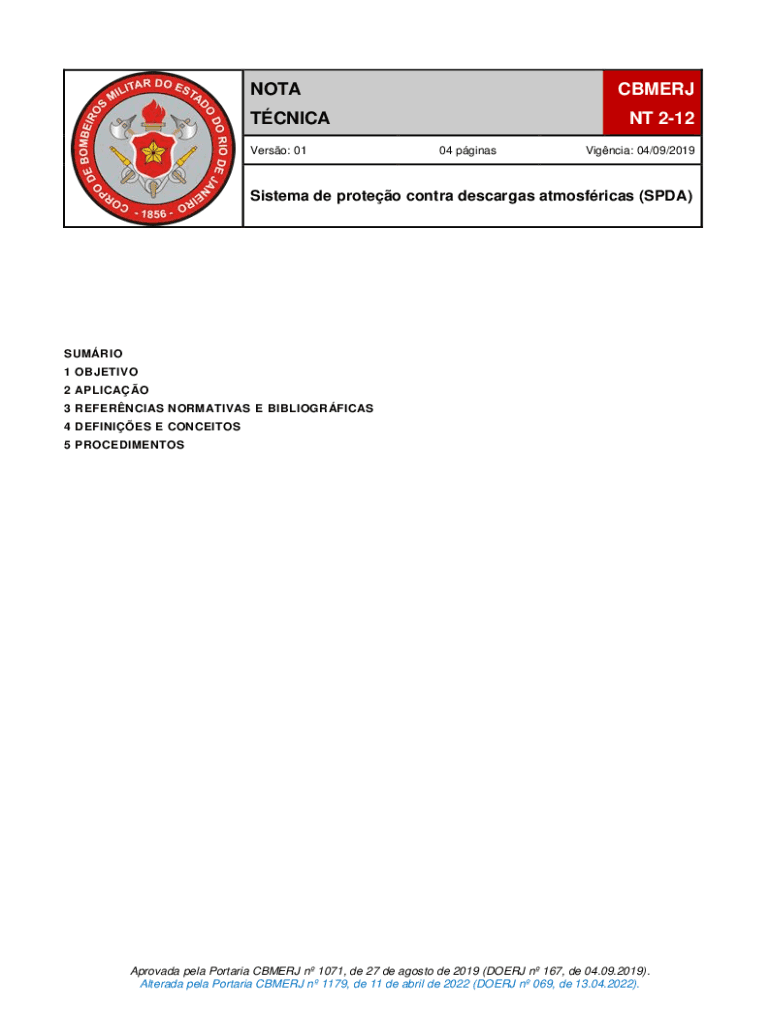 CORPO DE BOMBEIROS MILITAR DO ESTADO DO RIO DE JANEIRO
- 1856 -

NOTA TÉCNICA

CBMERJ
NT 2-12

Versão: 01 04 páginas Vigência: 04/09/2019

Sistema de proteção contra descargas atmosféricas (SPDA)

SUMÁRIO
1 OBJETIVO
2 APLICAÇÃO
3 REFERÊNCIAS NORMATIVAS E BIBLIOGRÁFICAS
4 DEFINIÇÕES E CONCEITOS
5 PROCEDIMENTOS

Aprovada pela Portaria CBMERJ nº 1071, de 27 de agosto de 2019 (DOERJ nº 167, de 04.09.2019).
Alterada pela Portaria CBMERJ nº 1179, de 11 de abril de 2022 (DOERJ nº 069, de 13.04.2022).